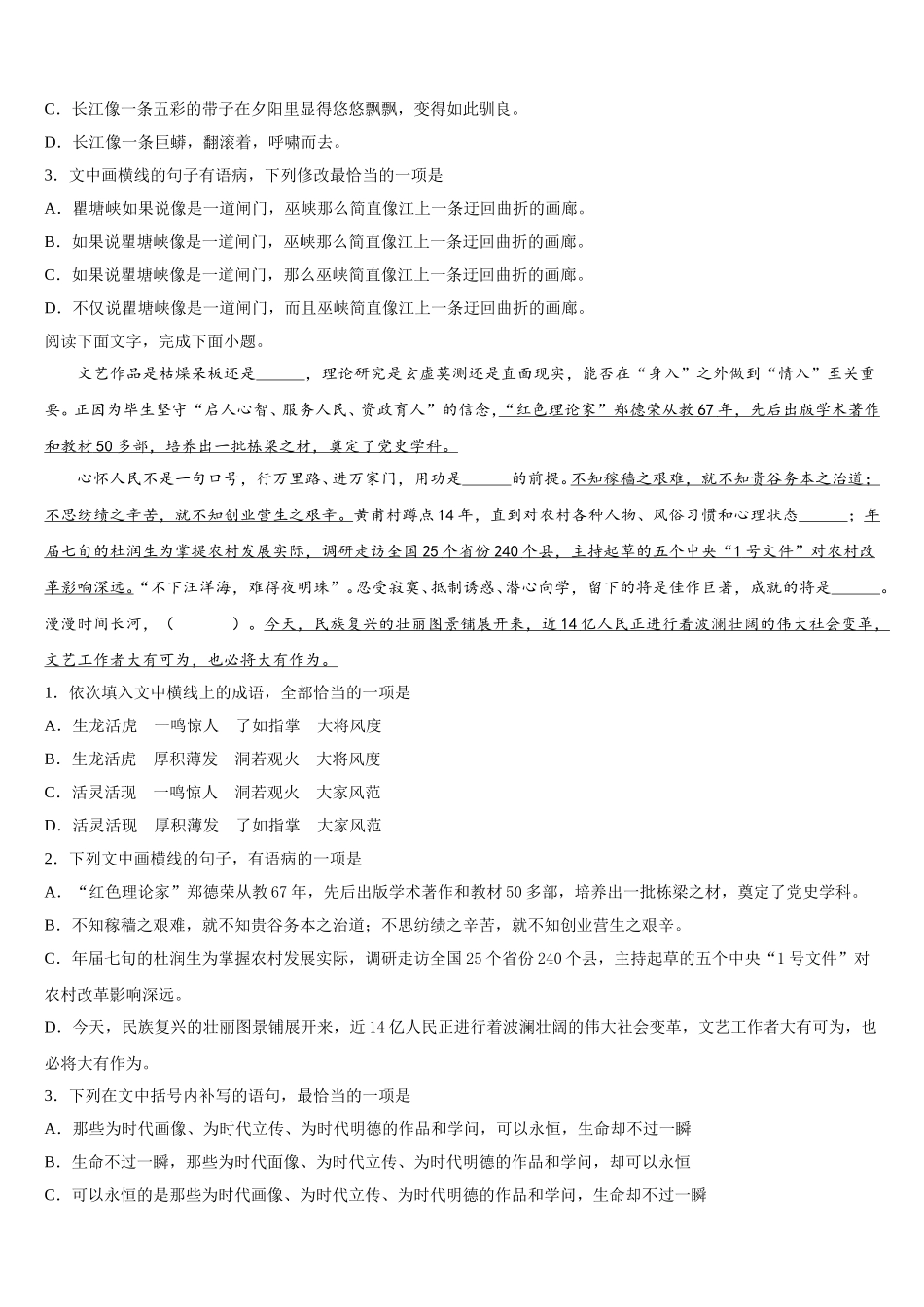 C．长江像一条五彩的带子在夕阳里显得悠悠飘飘，变得如此驯良。

D．长江像一条巨蟒，翻滚着，呼啸而去。

3．文中画横线的句子有语病，下列修改最恰当的一项是

A．瞿塘峡如果说像是一道闸门，巫峡那么简直像江上一条迂回曲折的画廊。

B．如果说瞿塘峡像是一道闸门，巫峡那么简直像江上一条迂回曲折的画廊。

C．如果说瞿塘峡像是一道闸门，那么巫峡简直像江上一条迂回曲折的画廊。

D．不仅说瞿塘峡像是一道闸门，而且巫峡简直像江上一条迂回曲折的画廊。

阅读下面文字，完成下面小题。

文艺作品是枯燥呆板还是______，理论研究是玄虚莫测还是直面现实，能否在“身入”之外做到“情入”至关重要。正因为毕生坚守“启人心智、服务人民、资政育人”的信念，“红色理论家”郑德荣从教67年，先后出版学术著作和教材50多部，培养出一批栋梁之材，奠定了党史学科。

心怀人民不是一句口号，行万里路、进万家门，用功是______的前提。不知稼穑之艰难，就不知贵谷务本之治道；不思纺绩之辛苦，就不知创业营生之艰辛。黄甫村蹲点14年，直到对农村各种人物、风俗习惯和心理状态______；年届七旬的杜润生为掌握农村发展实际，调研走访全国25个省份240个县，主持起草的五个中央“1号文件”对农村改革影响深远。“不下汪洋海，难得夜明珠”。忍受寂寞、抵制诱惑、潜心向学，留下的将是佳作巨著，成就的将是______。漫漫时间长河，（　　）。今天，民族复兴的壮丽图景铺展开来，近14亿人民正进行着波澜壮阔的伟大社会变革，文艺工作者大有可为，也必将大有作为。

1．依次填入文中横线上的成语，全部恰当的一项是

A．生龙活虎　一鸣惊人　了如指掌　大将风度

B．生龙活虎　厚积薄发　洞若观火　大将风度

C．活灵活现　一鸣惊人　洞若观火　大家风范

D．活灵活现　厚积薄发　了如指掌　大家风范

2．下列文中画横线的句子，有语病的一项是

A．“红色理论家”郑德荣从教67年，先后出版学术著作和教材50多部，培养出一批栋梁之材，奠定了党史学科。

B．不知稼穑之艰难，就不知贵谷务本之治道；不思纺绩之辛苦，就不知创业营生之艰辛。

C．年届七旬的杜润生为掌握农村发展实际，调研走访全国25个省份240个县，主持起草的五个中央“1号文件”对农村改革影响深远。

D．今天，民族复兴的壮丽图景铺展开来，近14亿人民正进行着波澜壮阔的伟大社会变革，文艺工作者大有可为，也必将大有作为。

3．下列在文中括号内补写的语句，最恰当的一项是

A．那些为时代画像、为时代立传、为时代明德的作品和学问，可以永恒，生命却不过一瞬

B．生命不过一瞬，那些为时代画像、为时代立传、为时代明德的作品和学问，却可以永恒

C．可以永恒的是那些为时代画像、为时代立传、为时代明德的作品和学问，生命却不过一瞬